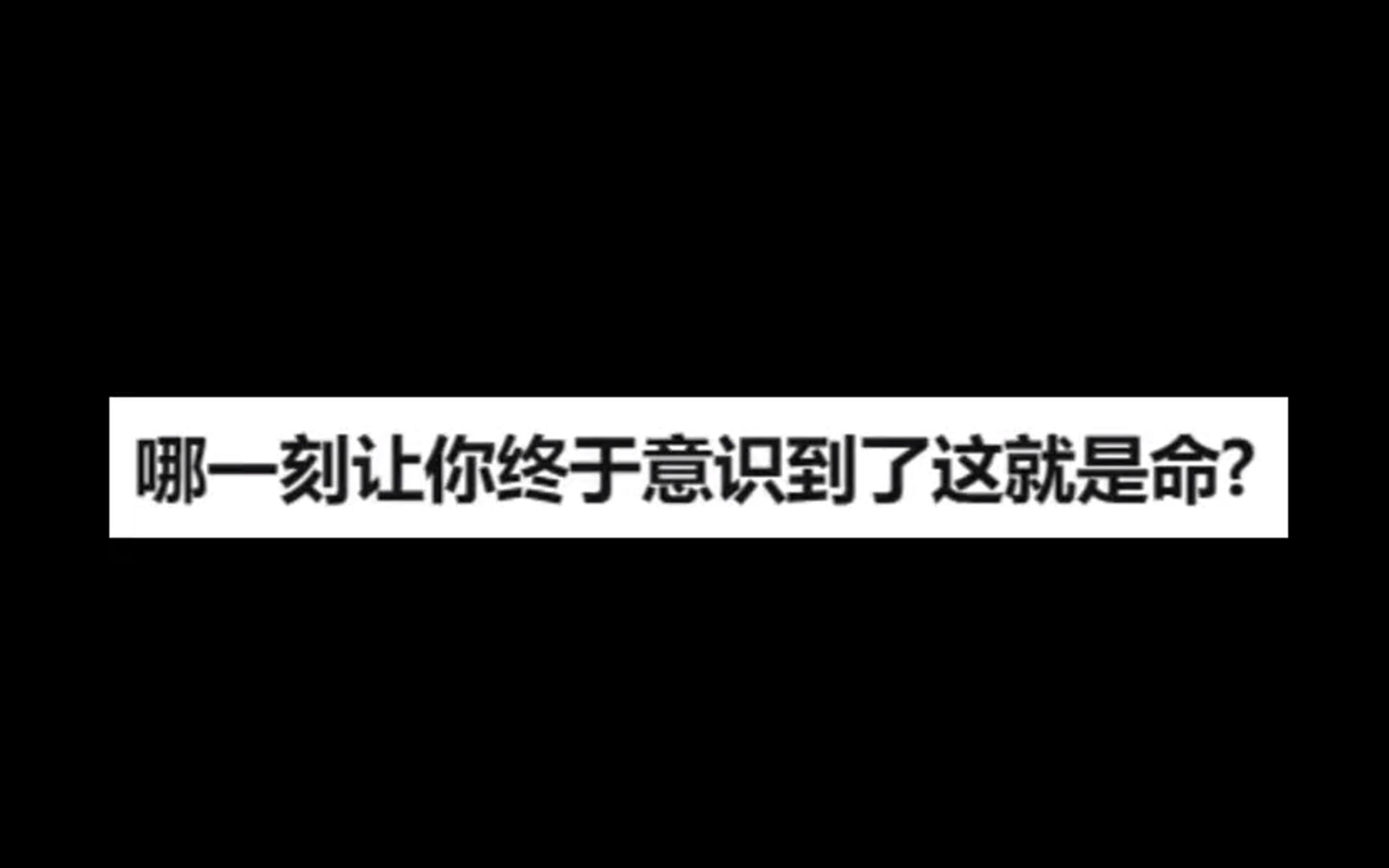 哪一刻让你终于意识到了这就是命?